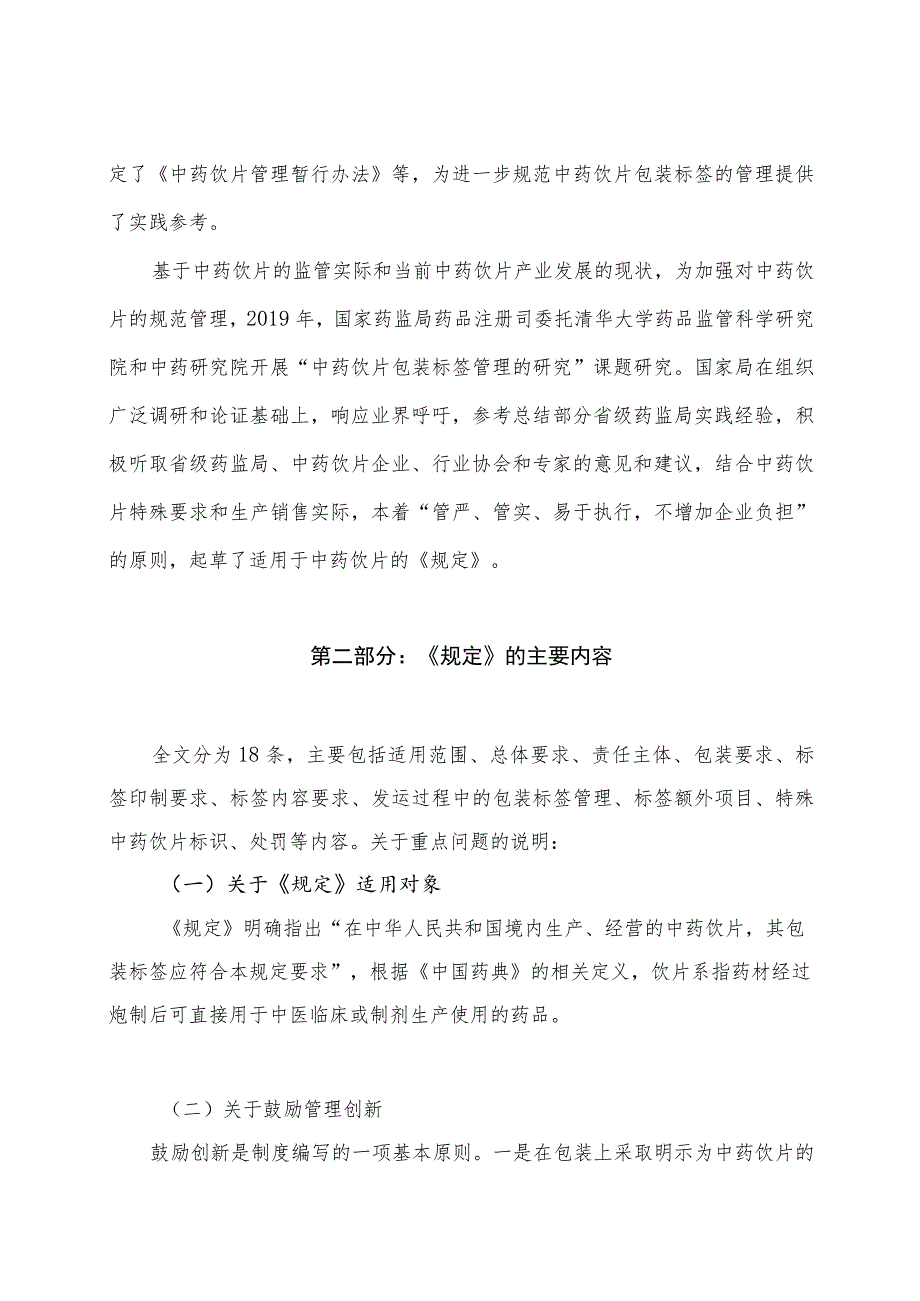 定了《中药饮片管理暂行办法》等，为进一步规范中药饮片包装标签的管理提供了实践参考。

基于中药饮片的监管实际和当前中药饮片产业发展的现状，为加强对中药饮片的规范管理，2019年，国家药监局药品注册司委托清华大学药品监管科学研究院和中药研究院开展“中药饮片包装标签管理的研究”课题研究。国家局在组织广泛调研和论证基础上，响应业界呼吁，参考总结部分省级药监局实践经验，积极听取省级药监局、中药饮片企业、行业协会和专家的意见和建议，结合中药饮片特殊要求和生产销售实际，本着“管严、管实、易于执行，不增加企业负担”的原则，起草了适用于中药饮片的《规定》。

第二部分：《规定》的主要内容

全文分为18条，主要包括适用范围、总体要求、责任主体、包装要求、标签印制要求、标签内容要求、发运过程中的包装标签管理、标签额外项目、特殊中药饮片标识、处罚等内容。关于重点问题的说明：

（一）关于《规定》适用对象

《规定》明确指出“在中华人民共和国境内生产、经营的中药饮片，其包装标签应符合本规定要求”，根据《中国药典》的相关定义，饮片系指药材经过炮制后可直接用于中医临床或制剂生产使用的药品。

（二）关于鼓励管理创新

鼓励创新是制度编写的一项基本原则。一是在包装上采取明示为中药饮片的